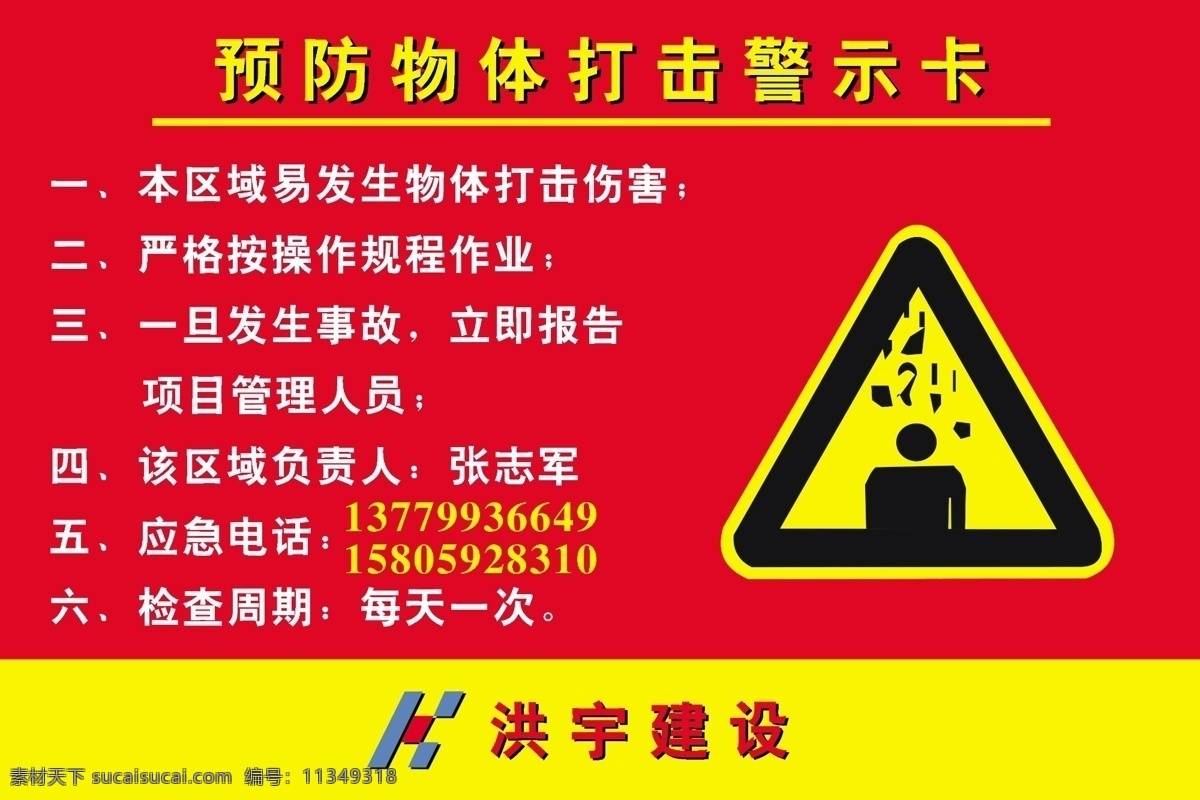 预防物体打击警示卡

一、本区域易发生物体打击伤害；

二、严格按操作规程作业；

三、一旦发生事故，立即报告项目管理人员；

四、该区域负责人：张志军

五、应急电话：13779936649 15805928310

六、检查周期：每天一次。

洪宇建设

素材天下 sucaisucai.com 编号：11349318